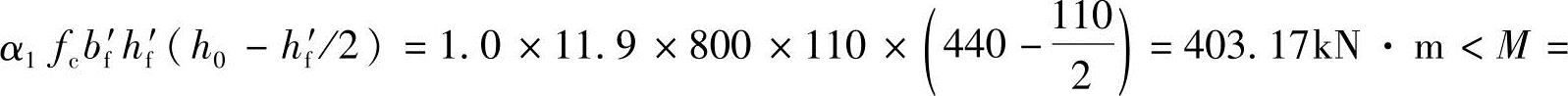 $\alpha_1 f_c b_f' h_f' (h_0 - h_f'/2) = 1.0 \times 11.9 \times 800 \times 110 \times \left(440 - \frac{110}{2}\right) = 403.17\text{kN} \cdot \text{m} < M =$